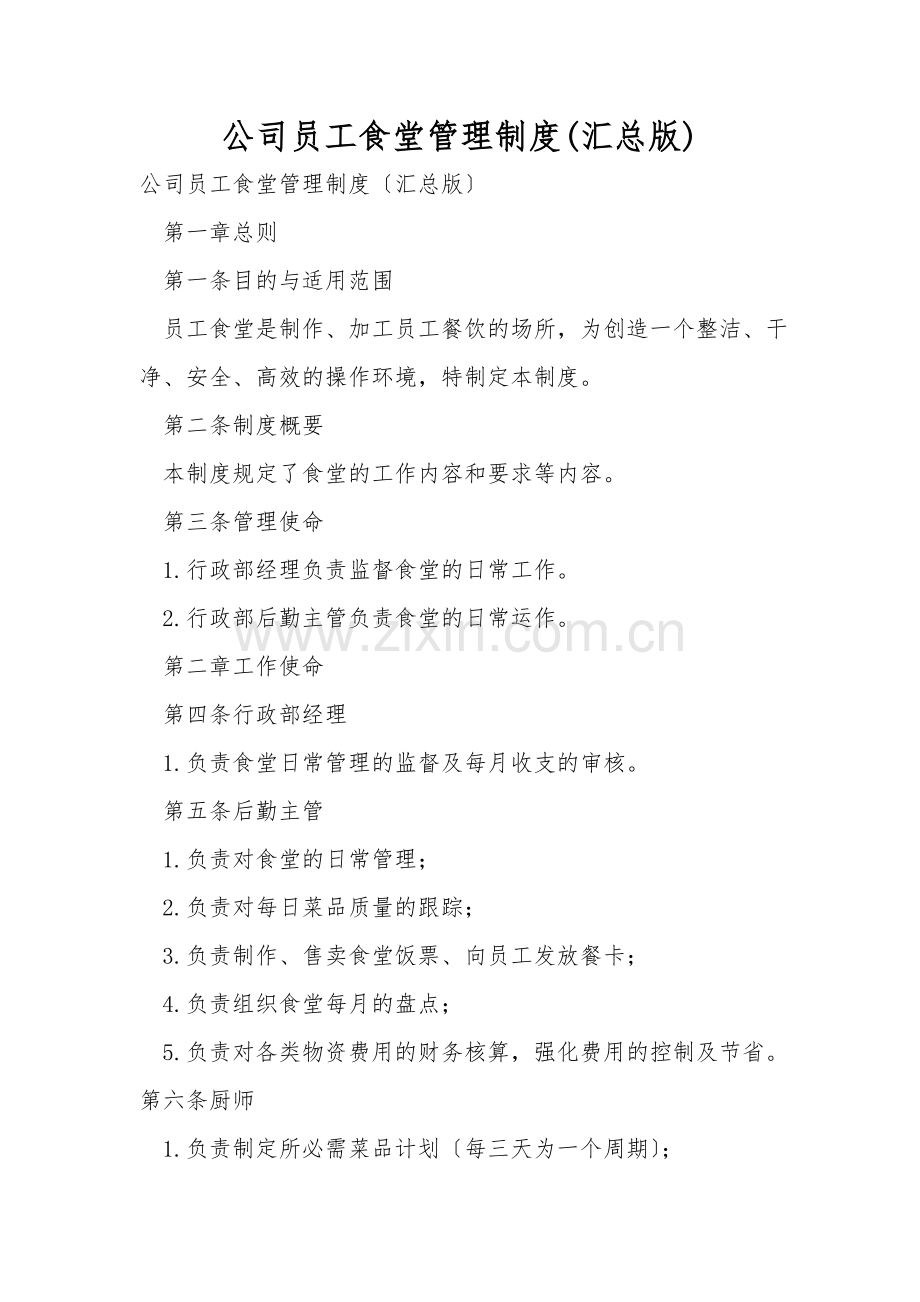 公司员工食堂管理制度(汇总版)

公司员工食堂管理制度〔汇总版〕

第一章总则

第一条目的与适用范围

员工食堂是制作、加工员工餐饮的场所，为创造一个整洁、干净、安全、高效的操作环境，特制定本制度。

第二条制度概要

本制度规定了食堂的工作内容和要求等内容。

第三条管理使命

1.行政部经理负责监督食堂的日常工作。

2.行政部后勤主管负责食堂的日常运作。

第二章工作使命

第四条行政部经理

1.负责食堂日常管理的监督及每月收支的审核。

第五条后勤主管

1.负责对食堂的日常管理；

2.负责对每日菜品质量的跟踪；

3.负责制作、售卖食堂饭票、向员工发放餐卡；

4.负责组织食堂每月的盘点；

5.负责对各类物资费用的财务核算，强化费用的控制及节省。

第六条厨师

1.负责制定所必需菜品计划〔每三天为一个周期〕；

www.zixin.com.cn